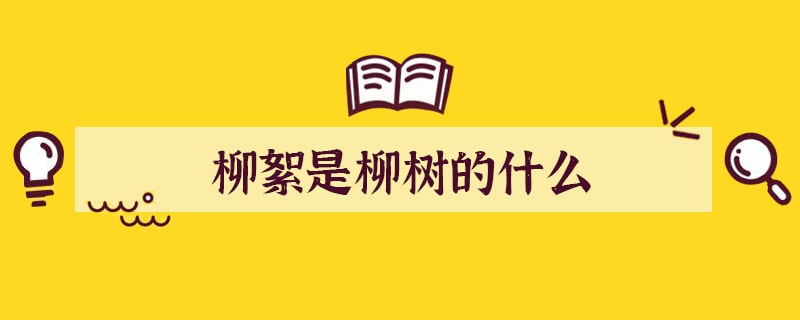 柳絮是柳树的什么